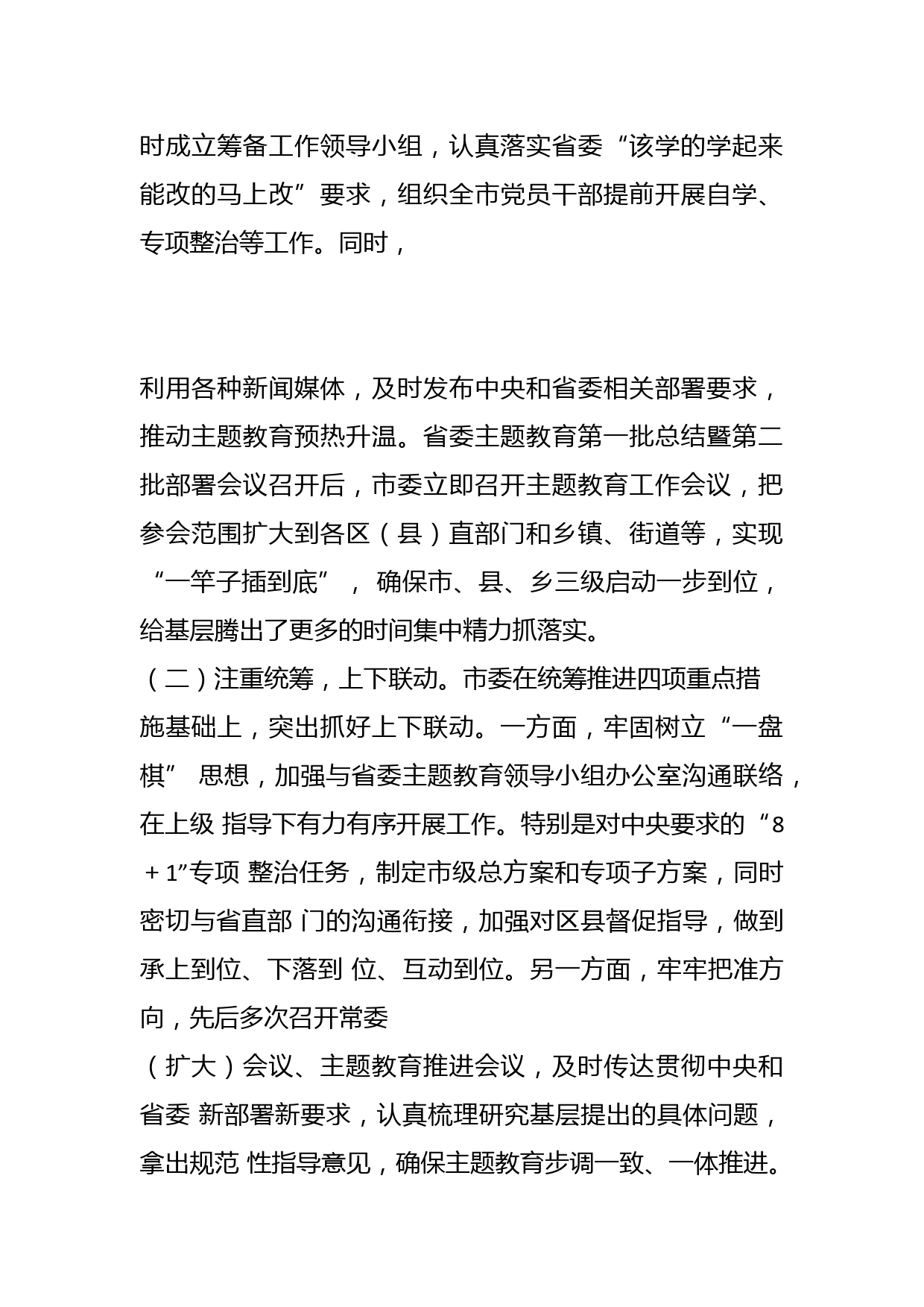 时成立筹备工作领导小组，认真落实省委“该学的学起来能改的马上改”要求，组织全市党员干部提前开展自学、专项整治等工作。同时，

利用各种新闻媒体，及时发布中央和省委相关部署要求，推动主题教育预热升温。省委主题教育第一批总结暨第二批部署会议召开后，市委立即召开主题教育工作会议，把参会范围扩大到各区（县）直部门和乡镇、街道等，实现“一竿子插到底”，确保市、县、乡三级启动一步到位，给基层腾出了更多的时间集中精力抓落实。
（二）注重统筹，上下联动。市委在统筹推进四项重点措施基础上，突出抓好上下联动。一方面，牢固树立“一盘棋” 思想，加强与省委主题教育领导小组办公室沟通联络，在上级 指导下有力有序开展工作。特别是对中央要求的“8＋1”专项 整治任务，制定市级总方案和专项子方案，同时密切与省直部 门的沟通衔接，加强对区县督促指导，做到承上到位、下落到 位、互动到位。另一方面，牢牢把准方向，先后多次召开常委
（扩大）会议、主题教育推进会议，及时传达贯彻中央和省委 新部署新要求，认真梳理研究基层提出的具体问题，拿出规范 性指导意见，确保主题教育步调一致、一体推进。